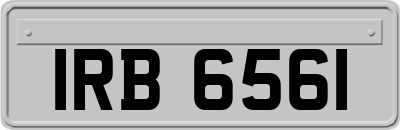 IRB 6561